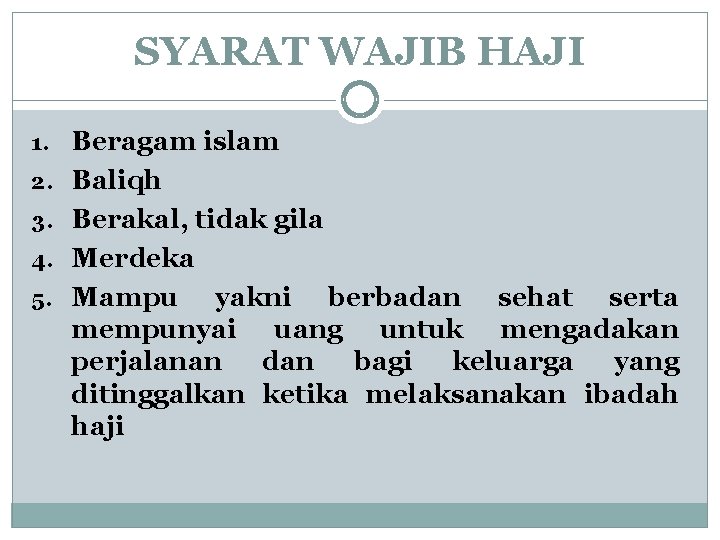 SYARAT WAJIB HAJI

1. Beragam islam
2. Baliqh
3. Berakal, tidak gila
4. Merdeka
5. Mampu yakni berbadan sehat serta mempunyai uang untuk mengadakan perjalanan dan bagi keluarga yang ditinggalkan ketika melaksanakan ibadah haji